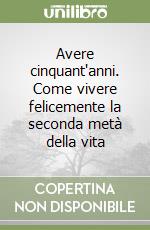 unilibro

Avere cinquant'anni. Come vivere felicemente la seconda metà della vita

COPERTINA NON DISPONIBILE